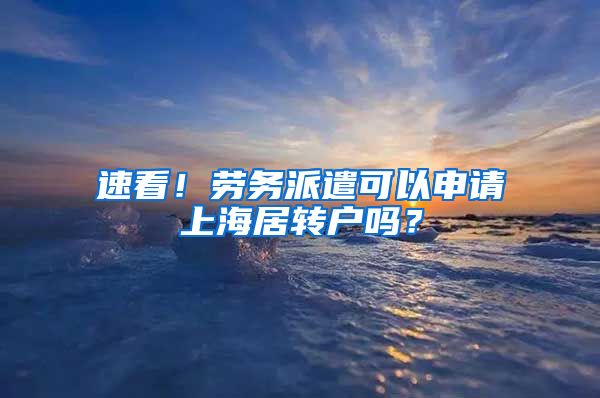 速看！劳务派遣可以申请上海居转户吗？